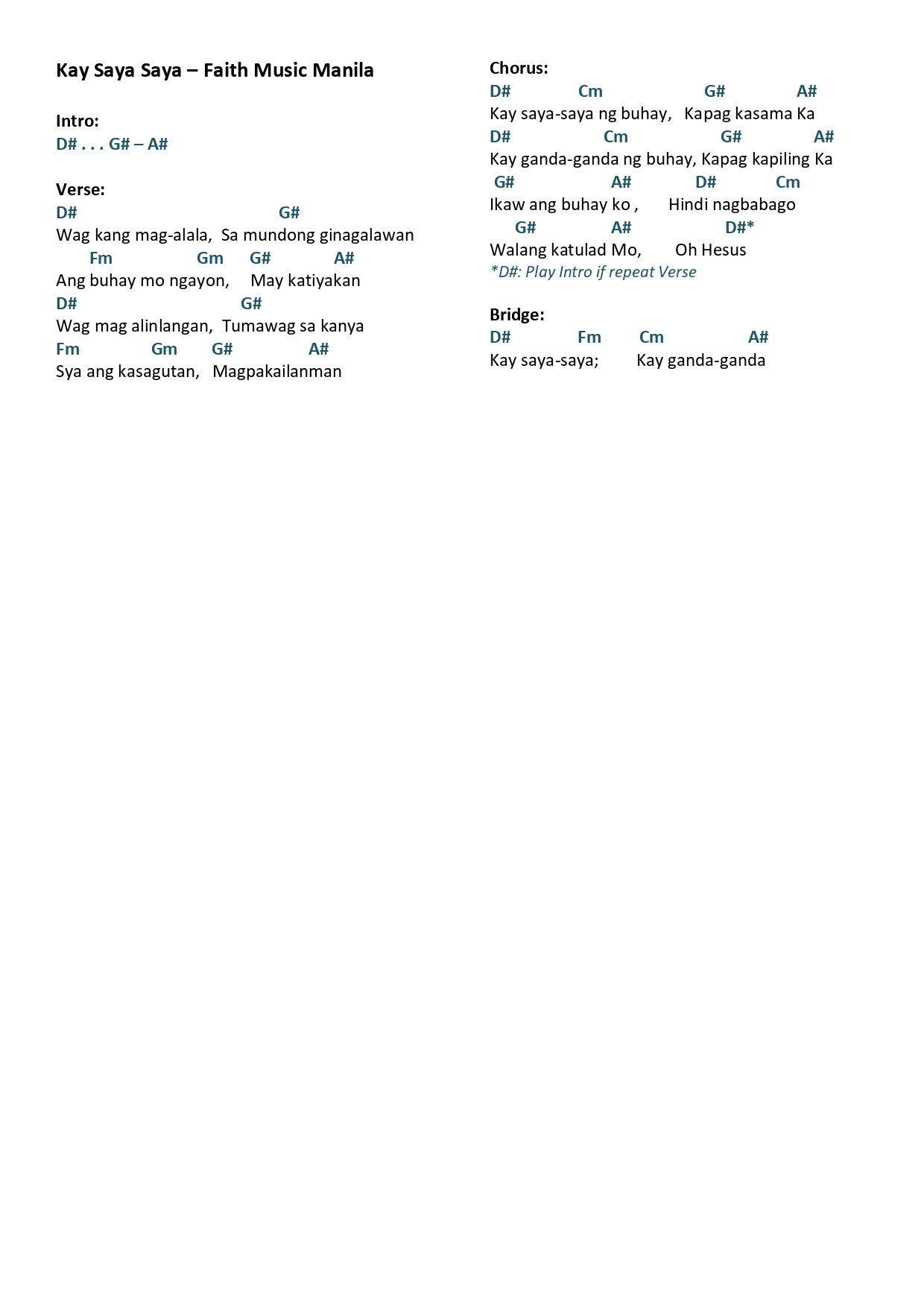 Kay Saya Saya – Faith Music Manila

Intro:
D# . . . G# – A#

Verse:
D# G#
Wag kang mag-alala, Sa mundong ginagalawan
Fm Gm G# A#
Ang buhay mo ngayon, May katiyakan
D# G#
Wag mag alinlangan, Tumawag sa kanya
Fm Gm G# A#
Sya ang kasagutan, Magpakailanman

Chorus:
D# Cm G# A#
Kay saya-saya ng buhay, Kapag kasama Ka
D# Cm G# A#
Kay ganda-ganda ng buhay, Kapag kapiling Ka
G# A# D# Cm
Ikaw ang buhay ko , Hindi nagbabago
G# A# D#*
Walang katulad Mo, Oh Hesus
*D#: Play Intro if repeat Verse

Bridge:
D# Fm Cm A#
Kay saya-saya; Kay ganda-ganda